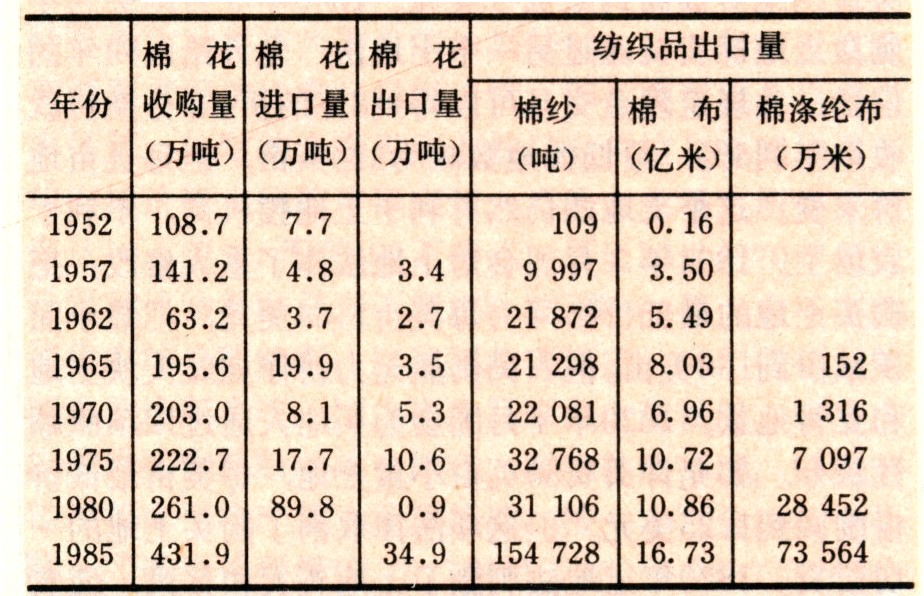 | 年份 | 棉花收购量（万吨） | 棉花进口量（万吨） | 棉花出口量（万吨） | 纺织品出口量 | | |
|---|---|---|---|---|---|---|
| | | | | 棉纱（吨） | 棉布（亿米） | 棉涤纶布（万米） |
| 1952 | 108.7 | 7.7 | | 109 | 0.16 | |
| 1957 | 141.2 | 4.8 | 3.4 | 9 997 | 3.50 | |
| 1962 | 63.2 | 3.7 | 2.7 | 21 872 | 5.49 | |
| 1965 | 195.6 | 19.9 | 3.5 | 21 298 | 8.03 | 152 |
| 1970 | 203.0 | 8.1 | 5.3 | 22 081 | 6.96 | 1 316 |
| 1975 | 222.7 | 17.7 | 10.6 | 32 768 | 10.72 | 7 097 |
| 1980 | 261.0 | 89.8 | 0.9 | 31 106 | 10.86 | 28 452 |
| 1985 | 431.9 | | 34.9 | 154 728 | 16.73 | 73 564 |